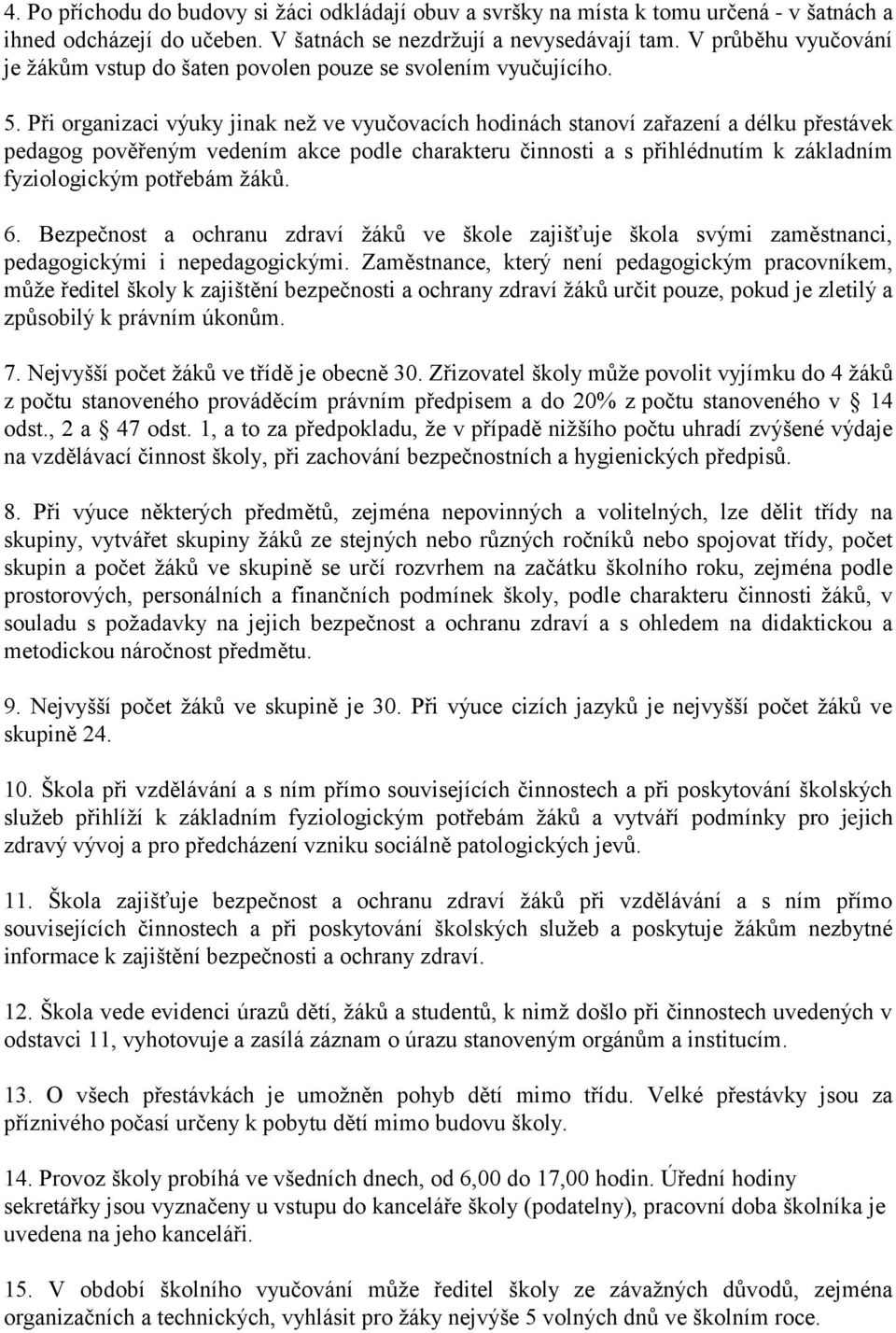 4. Po příchodu do budovy si žáci odkládají obuv a svršky na místa k tomu určená - v šatnách a ihned odcházejí do učeben. V šatnách se nezdržují a nevysedávají tam. V průběhu vyučování je žákům vstup do šaten povolen pouze se svolením vyučujícího.

5. Při organizaci výuky jinak než ve vyučovacích hodinách stanoví zařazení a délku přestávek pedagog pověřeným vedením akce podle charakteru činnosti a s přihlédnutím k základním fyziologickým potřebám žáků.

6. Bezpečnost a ochranu zdraví žáků ve škole zajišťuje škola svými zaměstnanci, pedagogickými i nepedagogickými. Zaměstnance, který není pedagogickým pracovníkem, může ředitel školy k zajištění bezpečnosti a ochrany zdraví žáků určit pouze, pokud je zletilý a způsobilý k právním úkonům.

7. Nejvyšší počet žáků ve třídě je obecně 30. Zřizovatel školy může povolit vyjímku do 4 žáků z počtu stanoveného prováděcím právním předpisem a do 20% z počtu stanoveného v § 14 odst., 2 a § 47 odst. 1, a to za předpokladu, že v případě nižšího počtu uhradí zvýšené výdaje na vzdělávací činnost školy, při zachování bezpečnostních a hygienických předpisů.

8. Při výuce některých předmětů, zejména nepovinných a volitelných, lze dělit třídy na skupiny, vytvářet skupiny žáků ze stejných nebo různých ročníků nebo spojovat třídy, počet skupin a počet žáků ve skupině se určí rozvrhem na začátku školního roku, zejména podle prostorových, personálních a finančních podmínek školy, podle charakteru činnosti žáků, v souladu s požadavky na jejich bezpečnost a ochranu zdraví a s ohledem na didaktickou a metodickou náročnost předmětu.

9. Nejvyšší počet žáků ve skupině je 30. Při výuce cizích jazyků je nejvyšší počet žáků ve skupině 24.

10. Škola při vzdělávání a s ním přímo souvisejících činnostech a při poskytování školských služeb přihlíží k základním fyziologickým potřebám žáků a vytváří podmínky pro jejich zdravý vývoj a pro předcházení vzniku sociálně patologických jevů.

11. Škola zajišťuje bezpečnost a ochranu zdraví žáků při vzdělávání a s ním přímo souvisejících činnostech a při poskytování školských služeb a poskytuje žákům nezbytné informace k zajištění bezpečnosti a ochrany zdraví.

12. Škola vede evidenci úrazů dětí, žáků a studentů, k nimž došlo při činnostech uvedených v odstavci 11, vyhotovuje a zasílá záznam o úrazu stanoveným orgánům a institucím.

13. O všech přestávkách je umožněn pohyb dětí mimo třídu. Velké přestávky jsou za příznivého počasí určeny k pobytu dětí mimo budovu školy.

14. Provoz školy probíhá ve všedních dnech, od 6,00 do 17,00 hodin. Úřední hodiny sekretářky jsou vyznačeny u vstupu do kanceláře školy (podatelny), pracovní doba školníka je uvedena na jeho kanceláři.

15. V období školního vyučování může ředitel školy ze závažných důvodů, zejména organizačních a technických, vyhlásit pro žáky nejvýše 5 volných dnů ve školním roce.